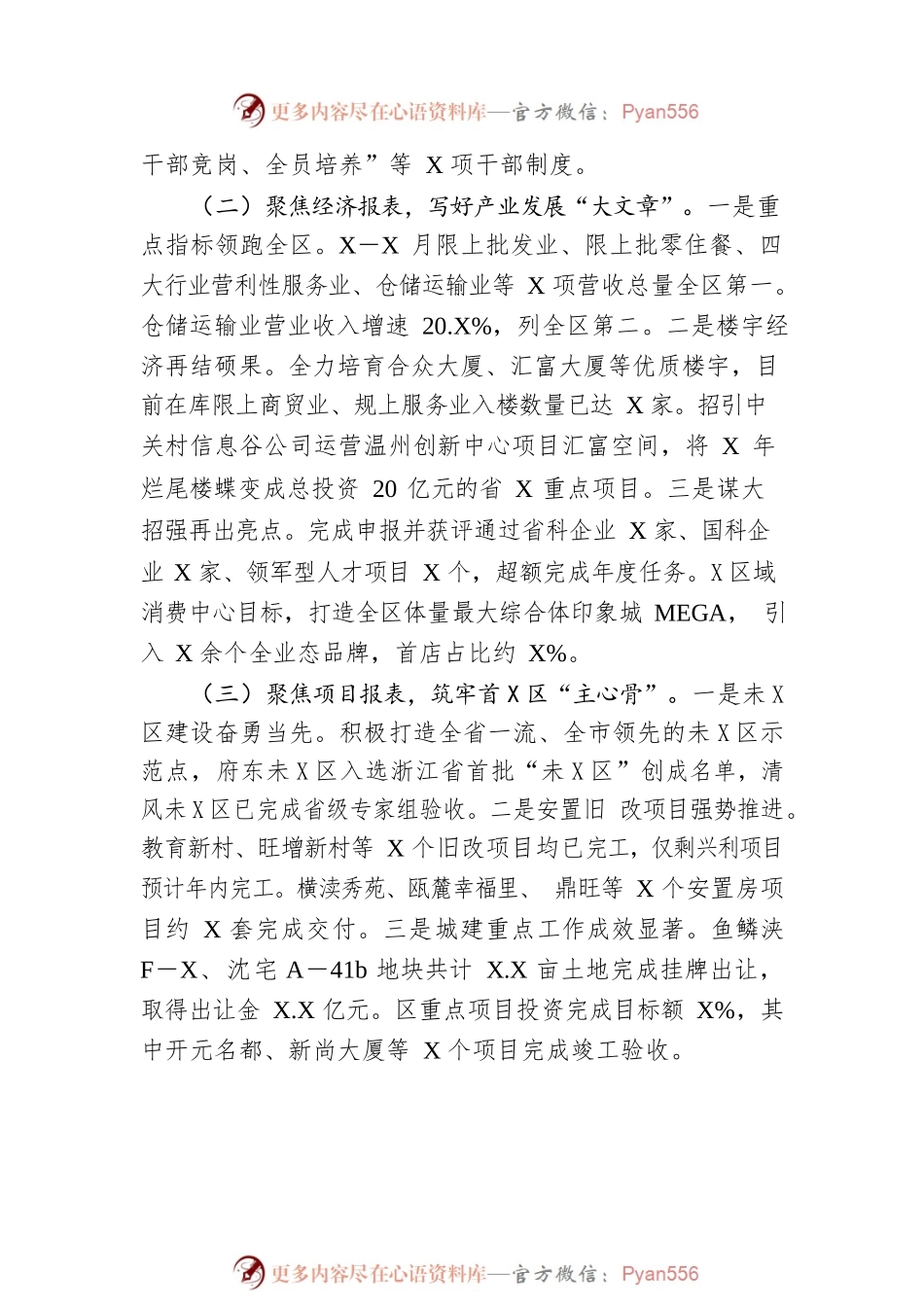 更多内容尽在心语资料库—官方微信：Pyan556

干部竞岗、全员培养”等 X 项干部制度。

（二）聚焦经济报表，写好产业发展“大文章”。一是重点指标领跑全区。X—X 月限上批发业、限上批零住餐、四大行业营利性服务业、仓储运输业等 X 项营收总量全区第一。仓储运输业营业收入增速 20.X%，列全区第二。二是楼宇经济再结硕果。全力培育合众大厦、汇富大厦等优质楼宇，目前在库限上商贸业、规上服务业入楼数量已达 X 家。招引中关村信息谷公司运营温州创新中心项目汇富空间，将 X 年烂尾楼蝶变成总投资 20 亿元的省 X 重点项目。三是谋大招强再出亮点。完成申报并获评通过省科企业 X 家、国科企业 X 家、领军型人才项目 X 个，超额完成年度任务。X 区域消费中心目标，打造全区体量最大综合体印象城 MEGA， 引入 X 余个全业态品牌，首店占比约 X%。

（三）聚焦项目报表，筑牢首 X 区“主心骨”。一是未 X 区建设奋勇当先。积极打造全省一流、全市领先的未 X 区示范点，府东未 X 区入选浙江省首批“未 X 区”创成名单，清风未 X 区已完成省级专家组验收。二是安置旧 改项目强势推进。教育新村、旺增新村等 X 个旧改项目均已完工，仅剩兴利项目预计年内完工。横渎秀苑、瓯麓幸福里、 鼎旺等 X 个安置房项目约 X 套完成交付。三是城建重点工作成效显著。鱼鳞浃 F—X、沈宅 A—41b 地块共计 X.X 亩土地完成挂牌出让，取得出让金 X.X 亿元。区重点项目投资完成目标额 X%，其中开元名都、新尚大厦等 X 个项目完成竣工验收。

更多内容尽在心语资料库—官方微信：Pyan556